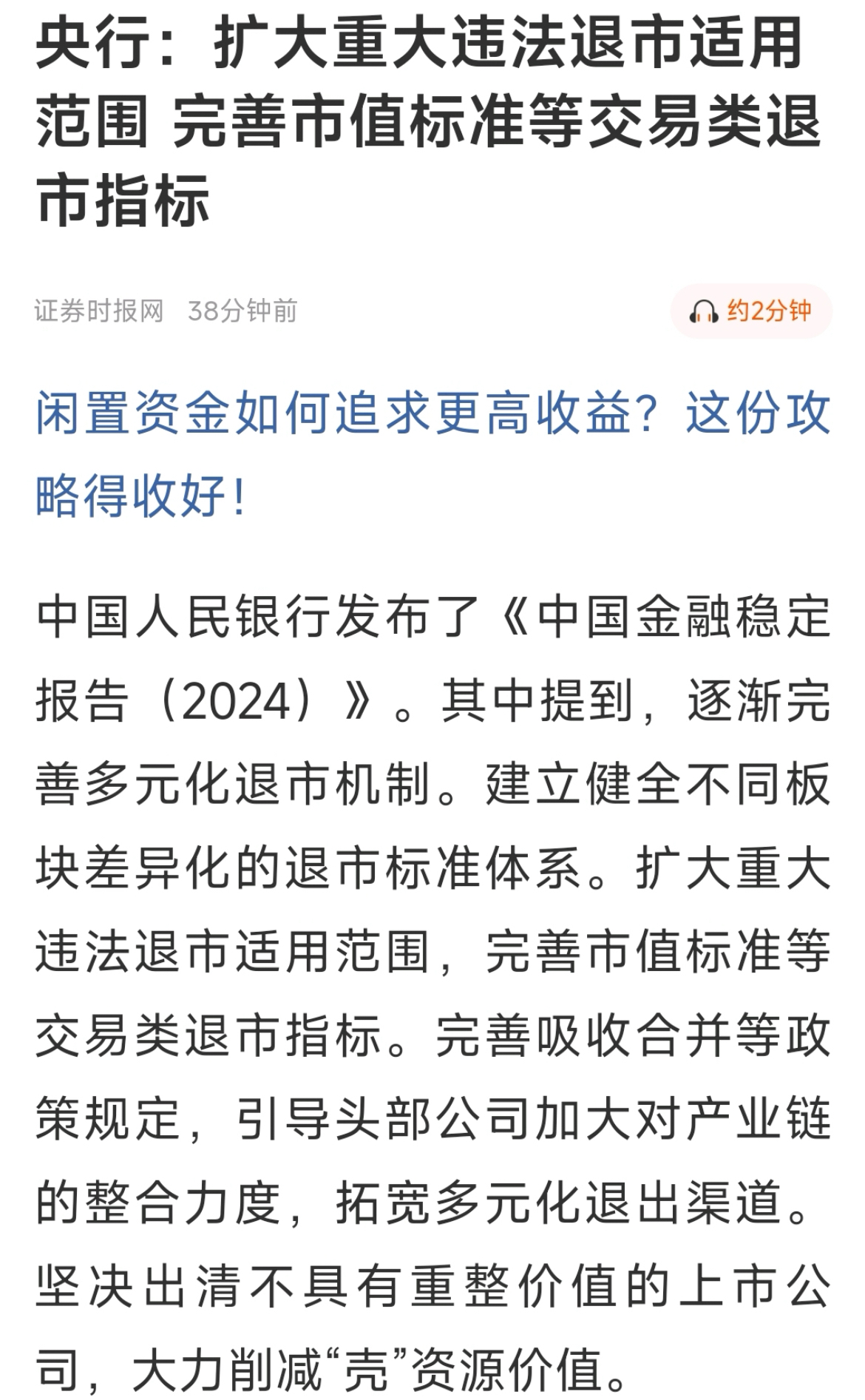 央行：扩大重大违法退市适用范围 完善市值标准等交易类退市指标

证券时报网 38分钟前

约2分钟

闲置资金如何追求更高收益？这份攻略得收好！

中国人民银行发布了《中国金融稳定报告（2024）》。其中提到，逐渐完善多元化退市机制。建立健全不同板块差异化的退市标准体系。扩大重大违法退市适用范围，完善市值标准等交易类退市指标。完善吸收合并等政策规定，引导头部公司加大对产业链的整合力度，拓宽多元化退出渠道。坚决出清不具有重整价值的上市公司，大力削减“壳”资源价值。